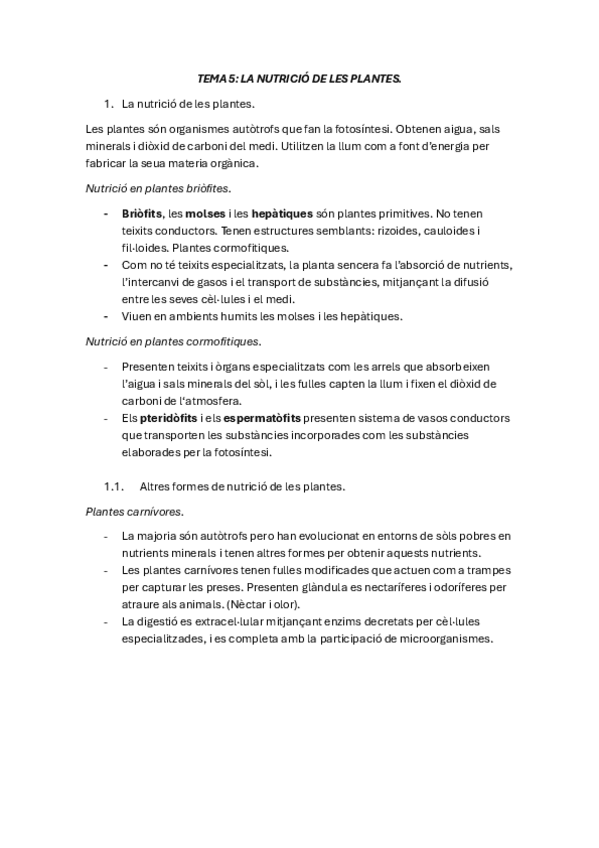 TEMA 5: LA NUTRICIÓ DE LES PLANTES.

1. La nutrició de les plantes.

Les plantes són organismes autòtrofs que fan la fotosíntesi. Obtenen aigua, sals minerals i diòxid de carboni del medi. Utilitzen la llum com a font d'energia per fabricar la seua materia orgànica.

Nutrició en plantes briòfites.

- Briòfits, les molses i les hepàtiques són plantes primitives. No tenen teixits conductors. Tenen estructures semblants: rizoides, cauloides i fil·loides. Plantes cormofítiques.
- Com no té teixits especialitzats, la planta sencera fa l'absorció de nutrients, l'intercanvi de gasos i el transport de substàncies, mitjançant la difusió entre les seves cèl·lules i el medi.
- Viuen en ambients humits les molses i les hepàtiques.

Nutrició en plantes cormofítiques.

- Presenten teixits i òrgans especialitzats com les arrels que absorbeixen l'aigua i sals minerals del sòl, i les fulles capten la llum i fixen el diòxid de carboni de l'atmosfera.
- Els pteridòfits i els espermatòfits presenten sistema de vasos conductors que transporten les substàncies incorporades com les substàncies elaborades per la fotosíntesi.

1.1. Altres formes de nutrició de les plantes.

Plantes carnívores.

- La majoria són autòtrofs pero han evolucionat en entorns de sòls pobres en nutrients minerals i tenen altres formes per obtenir aquests nutrients.
- Les plantes carnívores tenen fulles modificades que actuen com a trampes per capturar les preses. Presenten glàndula es nectaríferes i odoríferes per atraure als animals. (Nèctar i olor).
- La digestió es extracel·lular mitjançant enzims decretats per cèl·lules especialitzades, i es completa amb la participació de microorganismes.